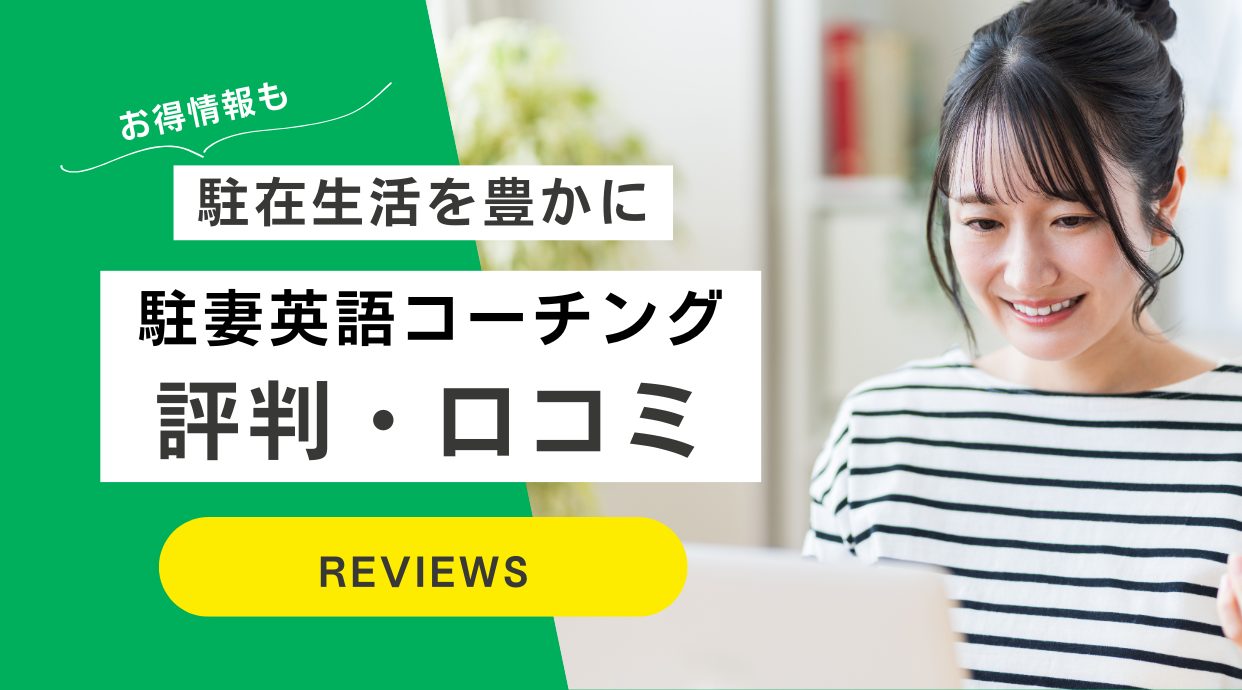 お得情報も

駐在生活を豊かに

駐妻英語コーチング
評判・口コミ

REVIEWS